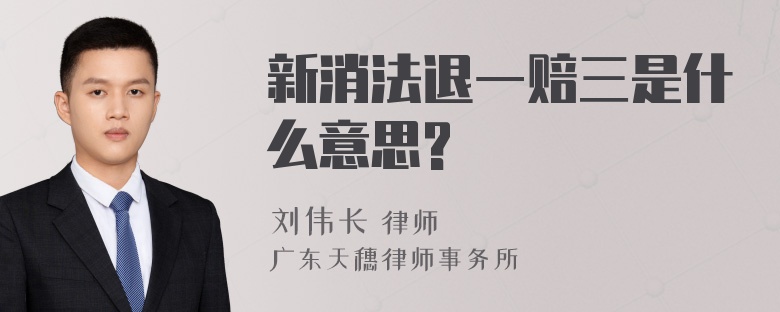 新消法退一赔三是什么意思？

刘伟长 律师

广东天穗律师事务所